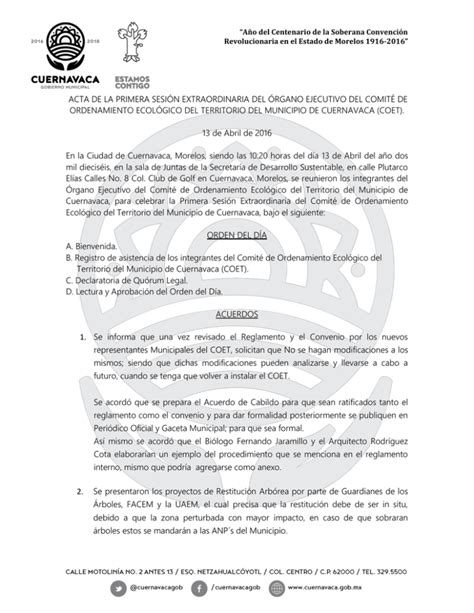 2016 2018

CUERNAVACA
GOBIERNO MUNICIPAL

ESTAMOS CONTIGO

"Año del Centenario de la Soberana Convención Revolucionaria en el Estado de Morelos 1916-2016"

ACTA DE LA PRIMERA SESIÓN EXTRAORDINARIA DEL ÓRGANO EJECUTIVO DEL COMITÉ DE ORDENAMIENTO ECOLÓGICO DEL TERRITORIO DEL MUNICIPIO DE CUERNAVACA (COET).

13 de Abril de 2016

En la Ciudad de Cuernavaca, Morelos, siendo las 10:20 horas del día 13 de Abril del año dos mil dieciséis, en la sala de Juntas de la Secretaría de Desarrollo Sustentable, en calle Plutarco Elías Calles No. 8 Col. Club de Golf en Cuernavaca, Morelos, se reunieron los integrantes del Órgano Ejecutivo del Comité de Ordenamiento Ecológico del Territorio del Municipio de Cuernavaca, para celebrar la Primera Sesión Extraordinaria del Comité de Ordenamiento Ecológico del Territorio del Municipio de Cuernavaca, bajo el siguiente:

ORDEN DEL DÍA

A. Bienvenida.
B. Registro de asistencia de los integrantes del Comité de Ordenamiento Ecológico del Territorio del Municipio de Cuernavaca (COET).
C. Declaratoria de Quórum Legal.
D. Lectura y Aprobación del Orden del Día.

ACUERDOS

1. Se informa que una vez revisado el Reglamento y el Convenio por los nuevos representantes Municipales del COET, solicitan que No se hagan modificaciones a los mismos; siendo que dichas modificaciones pueden analizarse y llevarse a cabo a futuro, cuando se tenga que volver a instalar el COET.

Se acordó que se prepara el Acuerdo de Cabildo para que sean ratificados tanto el reglamento como el convenio y para dar formalidad posteriormente se publiquen en Periódico Oficial y Gaceta Municipal; para que sea formal.
Así mismo se acordó que el Biólogo Fernando Jaramillo y el Arquitecto Rodríguez Cota elaborarían un ejemplo del procedimiento que se menciona en el reglamento interno, mismo que podría agregarse como anexo.

2. Se presentaron los proyectos de Restitución Arbórea por parte de Guardianes de los Árboles, FACEM y la UAEM, el cual precisa que la restitución debe de ser in situ, debido a que la zona perturbada con mayor impacto, en caso de que sobraran árboles estos se mandarán a las ANP´s del Municipio.

CALLE MOTOLINÍA NO. 2 ANTES 13 / ESQ. NETZAHUALCÓYOTL / COL. CENTRO / C.P. 62000 / TEL. 329.5500

@cuernavacagob /cuernavacagob www.cuernavaca.gob.mx